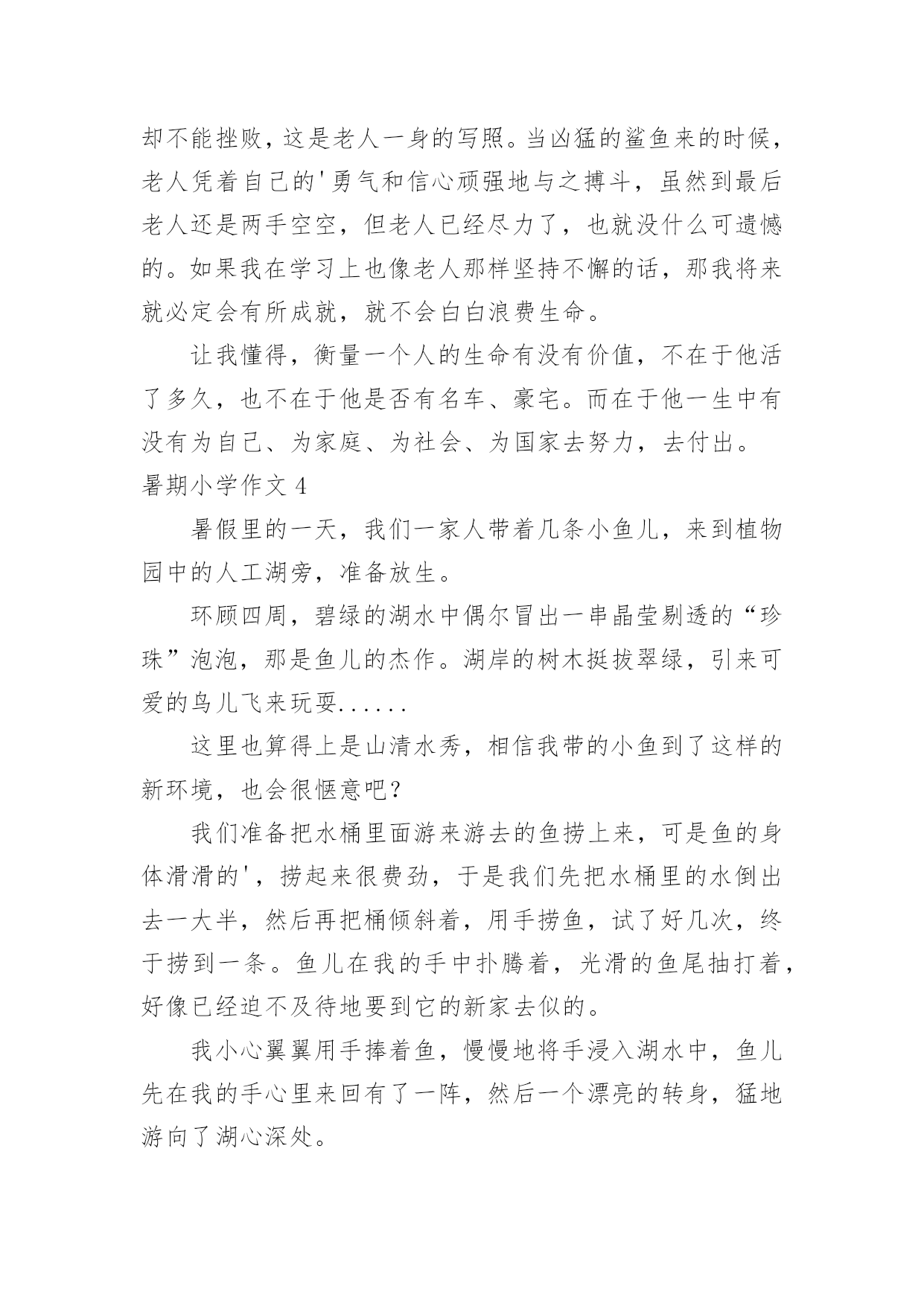 却不能挫败，这是老人一身的写照。当凶猛的鲨鱼来的时候，老人凭着自己的'勇气和信心顽强地与之搏斗，虽然到最后老人还是两手空空，但老人已经尽力了，也就没什么可遗憾的。如果我在学习上也像老人那样坚持不懈的话，那我将来就必定会有所成就，就不会白白浪费生命。

让我懂得，衡量一个人的生命有没有价值，不在于他活了多久，也不在于他是否有名车、豪宅。而在于他一生中有没有为自己、为家庭、为社会、为国家去努力，去付出。

暑期小学作文 4

暑假里的一天，我们一家人带着几条小鱼儿，来到植物园中的人工湖旁，准备放生。

环顾四周，碧绿的湖水中偶尔冒出一串晶莹剔透的“珍珠”泡泡，那是鱼儿的杰作。湖岸的树木挺拔翠绿，引来可爱的鸟儿飞来玩耍......

这里也算得上是山清水秀，相信我带的小鱼到了这样的新环境，也会很惬意吧？

我们准备把水桶里面游来游去的鱼捞上来，可是鱼的身体滑滑的'，捞起来很费劲，于是我们先把水桶里的水倒出去一大半，然后再把桶倾斜着，用手捞鱼，试了好几次，终于捞到一条。鱼儿在我的手中扑腾着，光滑的鱼尾抽打着，好像已经迫不及待地要到它的新家去似的。

我小心翼翼用手捧着鱼，慢慢地将手浸入湖水中，鱼儿先在我的手心里来回有了一阵，然后一个漂亮的转身，猛地游向了湖心深处。